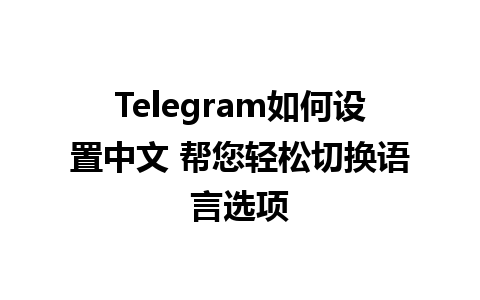 Telegram如何设置中文 帮您轻松切换语言选项